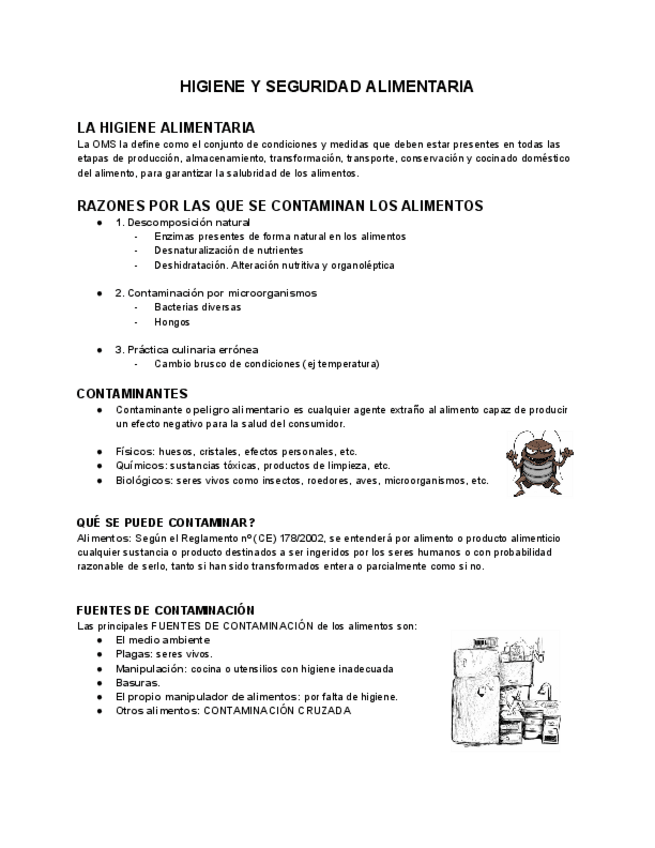 HIGIENE Y SEGURIDAD ALIMENTARIA

LA HIGIENE ALIMENTARIA
La OMS la define como el conjunto de condiciones y medidas que deben estar presentes en todas las etapas de producción, almacenamiento, transformación, transporte, conservación y cocinado doméstico del alimento, para garantizar la salubridad de los alimentos.

RAZONES POR LAS QUE SE CONTAMINAN LOS ALIMENTOS
● 1. Descomposición natural
- Enzimas presentes de forma natural en los alimentos
- Desnaturalización de nutrientes
- Deshidratación. Alteración nutritiva y organoléptica

● 2. Contaminación por microorganismos
- Bacterias diversas
- Hongos

● 3. Práctica culinaria errónea
- Cambio brusco de condiciones (ej temperatura)

CONTAMINANTES
● Contaminante o peligro alimentario es cualquier agente extraño al alimento capaz de producir un efecto negativo para la salud del consumidor.

● Físicos: huesos, cristales, efectos personales, etc.
● Químicos: sustancias tóxicas, productos de limpieza, etc.
● Biológicos: seres vivos como insectos, roedores, aves, microorganismos, etc.

QUÉ SE PUEDE CONTAMINAR?
Alimentos: Según el Reglamento nº (CE) 178/2002, se entenderá por alimento o producto alimenticio cualquier sustancia o producto destinados a ser ingeridos por los seres humanos o con probabilidad razonable de serlo, tanto si han sido transformados entera o parcialmente como si no.

FUENTES DE CONTAMINACIÓN
Las principales FUENTES DE CONTAMINACIÓN de los alimentos son:
● El medio ambiente
● Plagas: seres vivos.
● Manipulación: cocina o utensilios con higiene inadecuada
● Basuras.
● El propio manipulador de alimentos: por falta de higiene.
● Otros alimentos: CONTAMINACIÓN CRUZADA